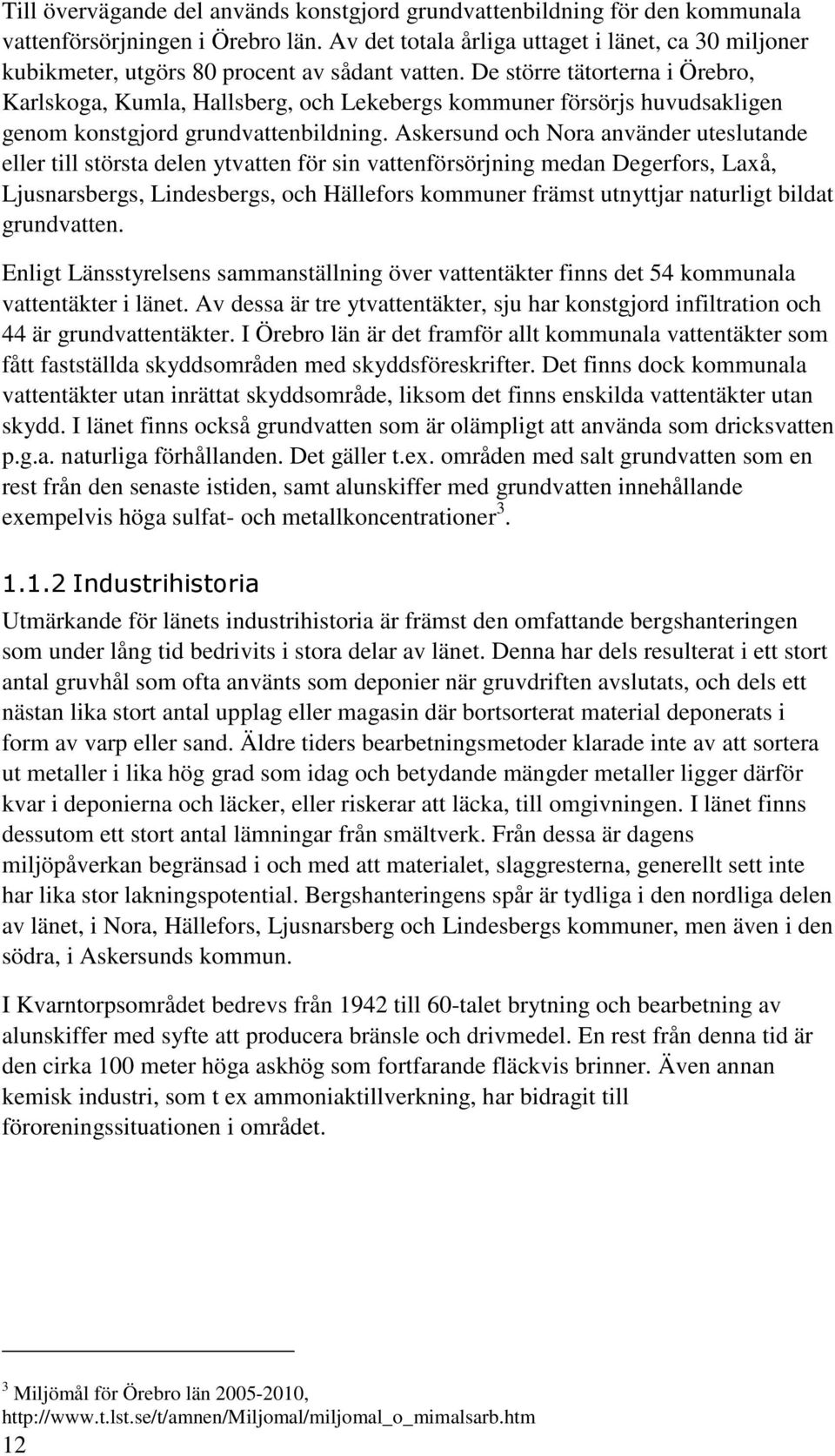 Till övervägande del används konstgjord grundvattenbildning för den kommunala vattenförsörjningen i Örebro län. Av det totala årliga uttaget i länet, ca 30 miljoner kubikmeter, utgörs 80 procent av sådant vatten. De större tätorterna i Örebro, Karlskoga, Kumla, Hallsberg, och Lekebergs kommuner försörjs huvudsakligen genom konstgjord grundvattenbildning. Askersund och Nora använder uteslutande eller till största delen ytvatten för sin vattenförsörjning medan Degerfors, Laxå, Ljusnarsbergs, Lindesbergs, och Hällefors kommuner främst utnyttjar naturligt bildat grundvatten.

Enligt Länsstyrelsens sammanställning över vattentäkter finns det 54 kommunala vattentäkter i länet. Av dessa är tre ytvattentäkter, sju har konstgjord infiltration och 44 är grundvattentäkter. I Örebro län är det framför allt kommunala vattentäkter som fått fastställda skyddsområden med skyddsföreskrifter. Det finns dock kommunala vattentäkter utan inrättat skyddsområde, liksom det finns enskilda vattentäkter utan skydd. I länet finns också grundvatten som är olämpligt att använda som dricksvatten p.g.a. naturliga förhållanden. Det gäller t.ex. områden med salt grundvatten som en rest från den senaste istiden, samt alunskiffer med grundvatten innehållande exempelvis höga sulfat- och metallkoncentrationer$^3$.

1.1.2 Industrihistoria

Utmärkande för länets industrihistoria är främst den omfattande bergshanteringen som under lång tid bedrivits i stora delar av länet. Denna har dels resulterat i ett stort antal gruvhål som ofta använts som deponier när gruvdriften avslutats, och dels ett nästan lika stort antal upplag eller magasin där bortsorterat material deponerats i form av varp eller sand. Äldre tiders bearbetningsmetoder klarade inte av att sortera ut metaller i lika hög grad som idag och betydande mängder metaller ligger därför kvar i deponierna och läcker, eller riskerar att läcka, till omgivningen. I länet finns dessutom ett stort antal lämningar från smältverk. Från dessa är dagens miljöpåverkan begränsad i och med att materialet, slaggresterna, generellt sett inte har lika stor lakningspotential. Bergshanteringens spår är tydliga i den nordliga delen av länet, i Nora, Hällefors, Ljusnarsberg och Lindesbergs kommuner, men även i den södra, i Askersunds kommun.

I Kvarntorpsområdet bedrevs från 1942 till 60-talet brytning och bearbetning av alunskiffer med syfte att producera bränsle och drivmedel. En rest från denna tid är den cirka 100 meter höga askhög som fortfarande fläckvis brinner. Även annan kemisk industri, som t ex ammoniaktillverkning, har bidragit till föroreningssituationen i området.

$^3$ Miljömål för Örebro län 2005-2010, http://www.t.lst.se/t/amnen/Miljomal/miljomal_o_mimalsarb.htm

12